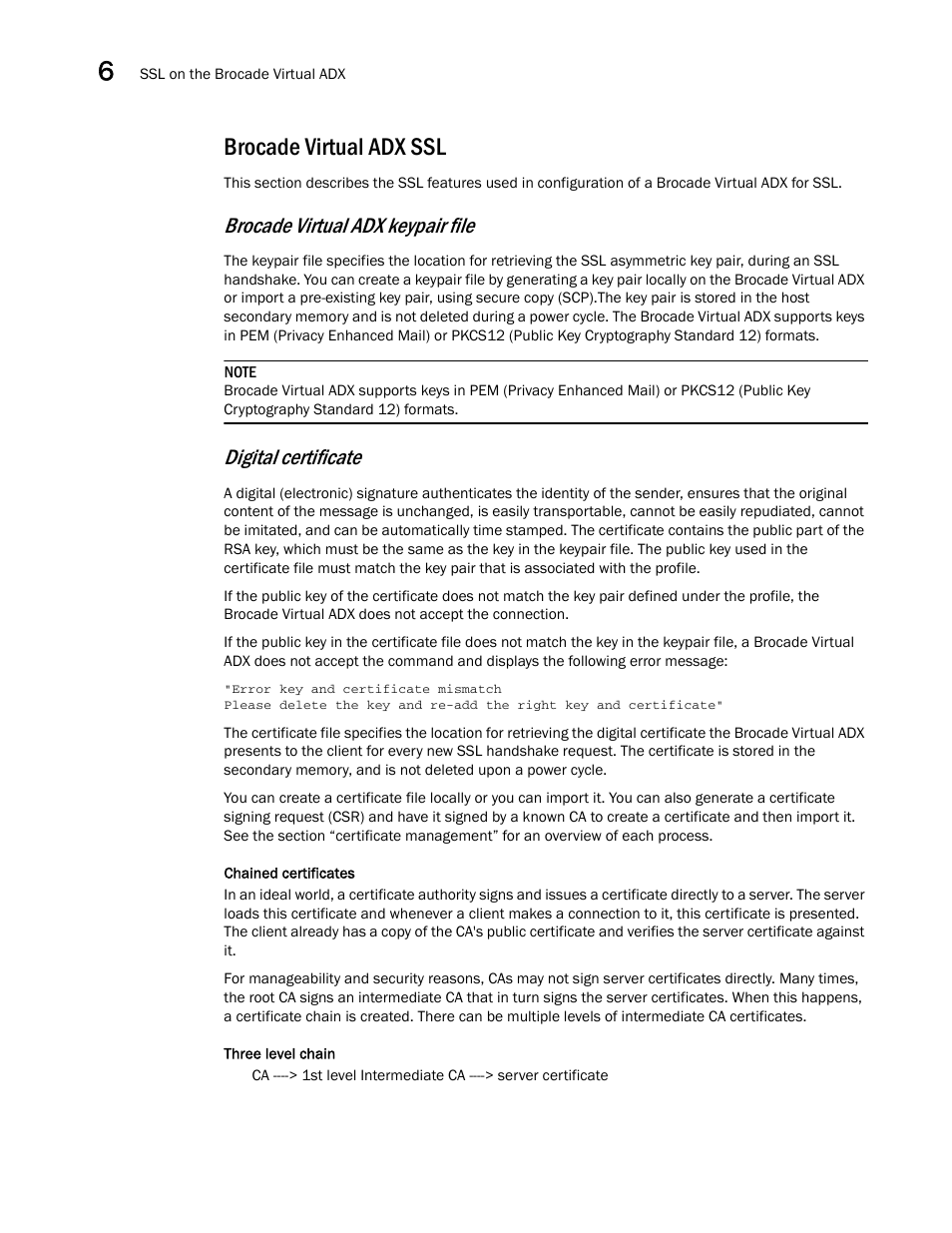 6 SSL on the Brocade Virtual ADX

Brocade Virtual ADX SSL

This section describes the SSL features used in configuration of a Brocade Virtual ADX for SSL.

Brocade Virtual ADX keypair file

The keypair file specifies the location for retrieving the SSL asymmetric key pair, during an SSL handshake. You can create a keypair file by generating a key pair locally on the Brocade Virtual ADX or import a pre-existing key pair, using secure copy (SCP).The key pair is stored in the host secondary memory and is not deleted during a power cycle. The Brocade Virtual ADX supports keys in PEM (Privacy Enhanced Mail) or PKCS12 (Public Key Cryptography Standard 12) formats.

NOTE
Brocade Virtual ADX supports keys in PEM (Privacy Enhanced Mail) or PKCS12 (Public Key Cryptography Standard 12) formats.

Digital certificate

A digital (electronic) signature authenticates the identity of the sender, ensures that the original content of the message is unchanged, is easily transportable, cannot be easily repudiated, cannot be imitated, and can be automatically time stamped. The certificate contains the public part of the RSA key, which must be the same as the key in the keypair file. The public key used in the certificate file must match the key pair that is associated with the profile.

If the public key of the certificate does not match the key pair defined under the profile, the Brocade Virtual ADX does not accept the connection.

If the public key in the certificate file does not match the key in the keypair file, a Brocade Virtual ADX does not accept the command and displays the following error message:

"Error key and certificate mismatch
Please delete the key and re-add the right key and certificate"

The certificate file specifies the location for retrieving the digital certificate the Brocade Virtual ADX presents to the client for every new SSL handshake request. The certificate is stored in the secondary memory, and is not deleted upon a power cycle.

You can create a certificate file locally or you can import it. You can also generate a certificate signing request (CSR) and have it signed by a known CA to create a certificate and then import it. See the section “certificate management” for an overview of each process.

Chained certificates
In an ideal world, a certificate authority signs and issues a certificate directly to a server. The server loads this certificate and whenever a client makes a connection to it, this certificate is presented. The client already has a copy of the CA's public certificate and verifies the server certificate against it.

For manageability and security reasons, CAs may not sign server certificates directly. Many times, the root CA signs an intermediate CA that in turn signs the server certificates. When this happens, a certificate chain is created. There can be multiple levels of intermediate CA certificates.

Three level chain
CA ----> 1st level Intermediate CA ----> server certificate